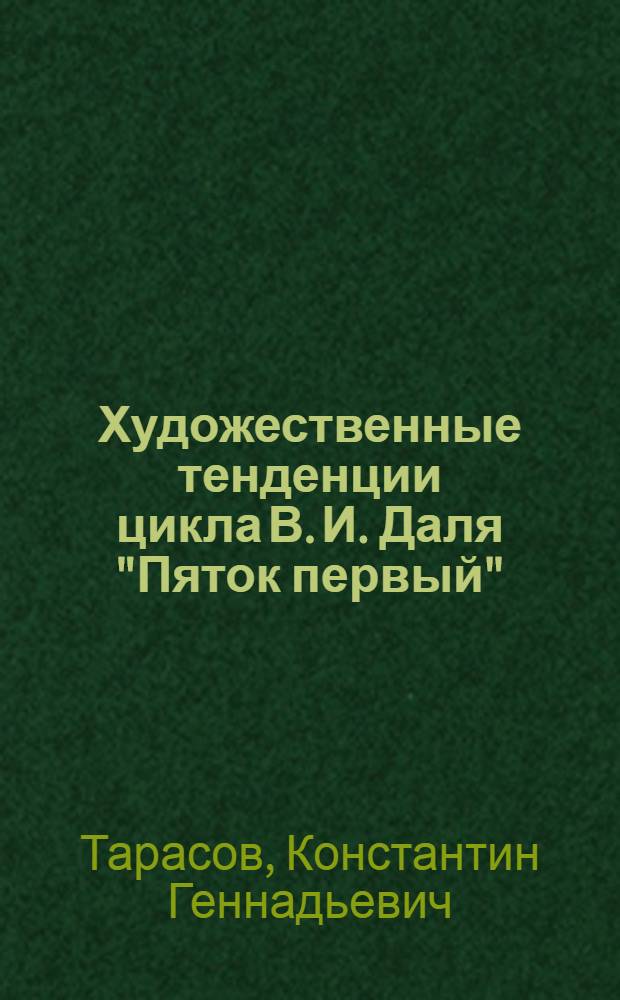 Художественные тенденции цикла В. И. Даля "Пяток первый"

Тарасов, Константин Геннадьевич